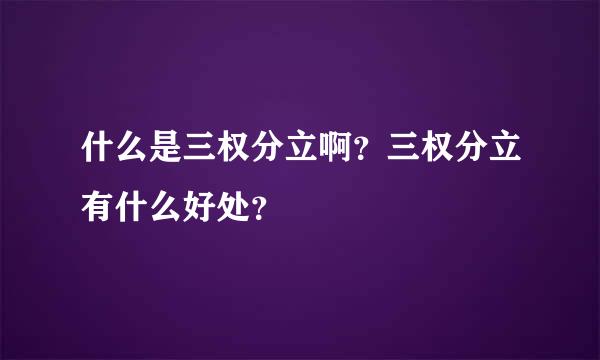 什么是三权分立啊？三权分立有什么好处？